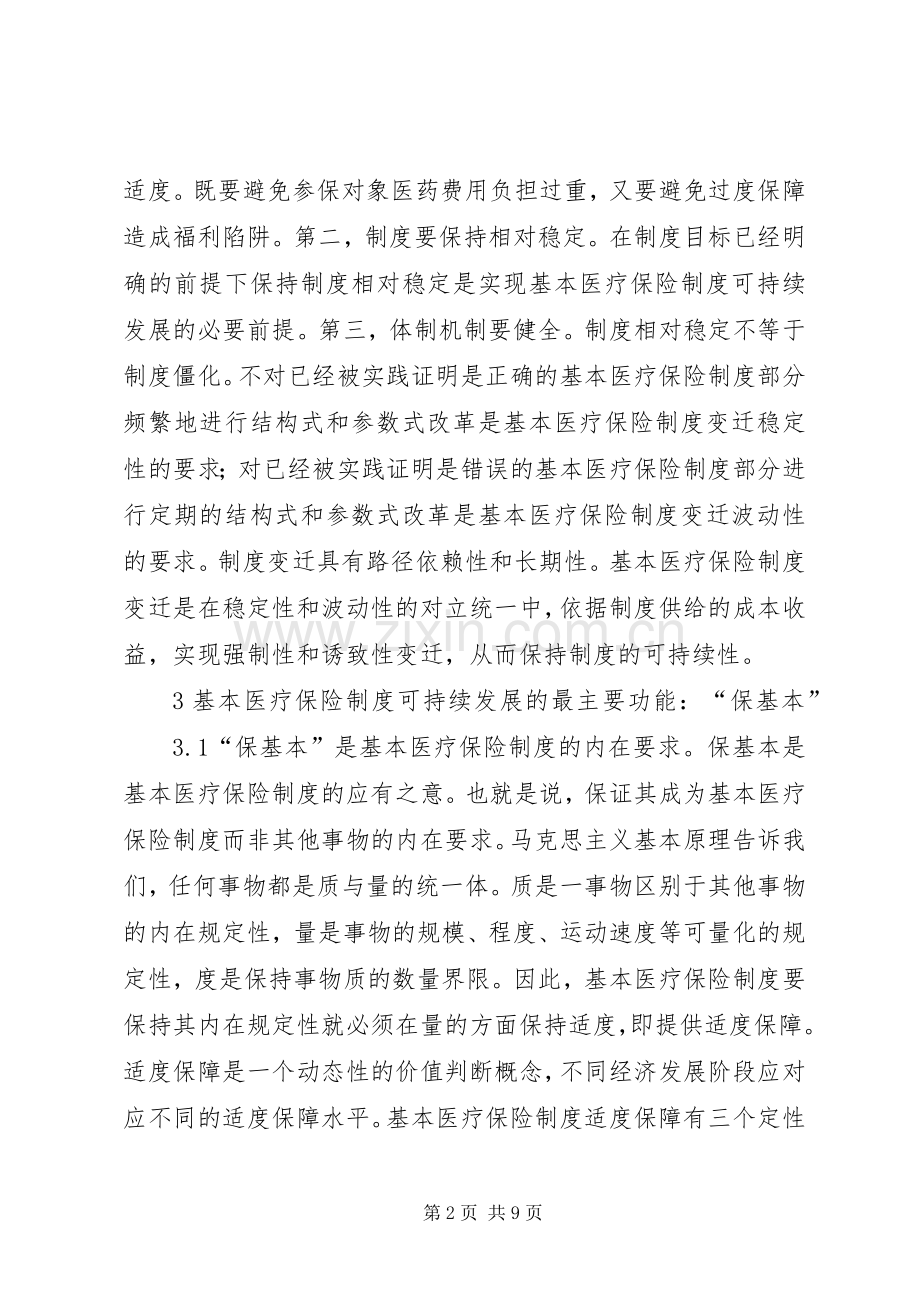 适度。既要避免参保对象医药费用负担过重，又要避免过度保障造成福利陷阱。第二，制度要保持相对稳定。在制度目标已经明确的前提下保持制度相对稳定是实现基本医疗保险制度可持续发展的必要前提。第三，体制机制要健全。制度相对稳定不等于制度僵化。不对已经被实践证明是正确的基本医疗保险制度部分频繁地进行结构式和参数式改革是基本医疗保险制度变迁稳定性的要求；对已经被实践证明是错误的基本医疗保险制度部分进行定期的结构式和参数式改革是基本医疗保险制度变迁波动性的要求。制度变迁具有路径依赖性和长期性。基本医疗保险制度变迁是在稳定性和波动性的对立统一中，依据制度供给的成本收益，实现强制性和诱致性变迁，从而保持制度的可持续性。

3基本医疗保险制度可持续发展的最主要功能：“保基本”

3.1“保基本”是基本医疗保险制度的内在要求。保基本是基本医疗保险制度的应有之意。也就是说，保证其成为基本医疗保险制度而非其他事物的内在要求。马克思主义基本原理告诉我们，任何事物都是质与量的统一体。质是一事物区别于其他事物的内在规定性，量是事物的规模、程度、运动速度等可量化的规定性，度是保持事物质的数量界限。因此，基本医疗保险制度要保持其内在规定性就必须在量的方面保持适度，即提供适度保障。适度保障是一个动态性的价值判断概念，不同经济发展阶段应对应不同的适度保障水平。基本医疗保险制度适度保障有三个定性

第2页 共9页

www.zixin.com.cn